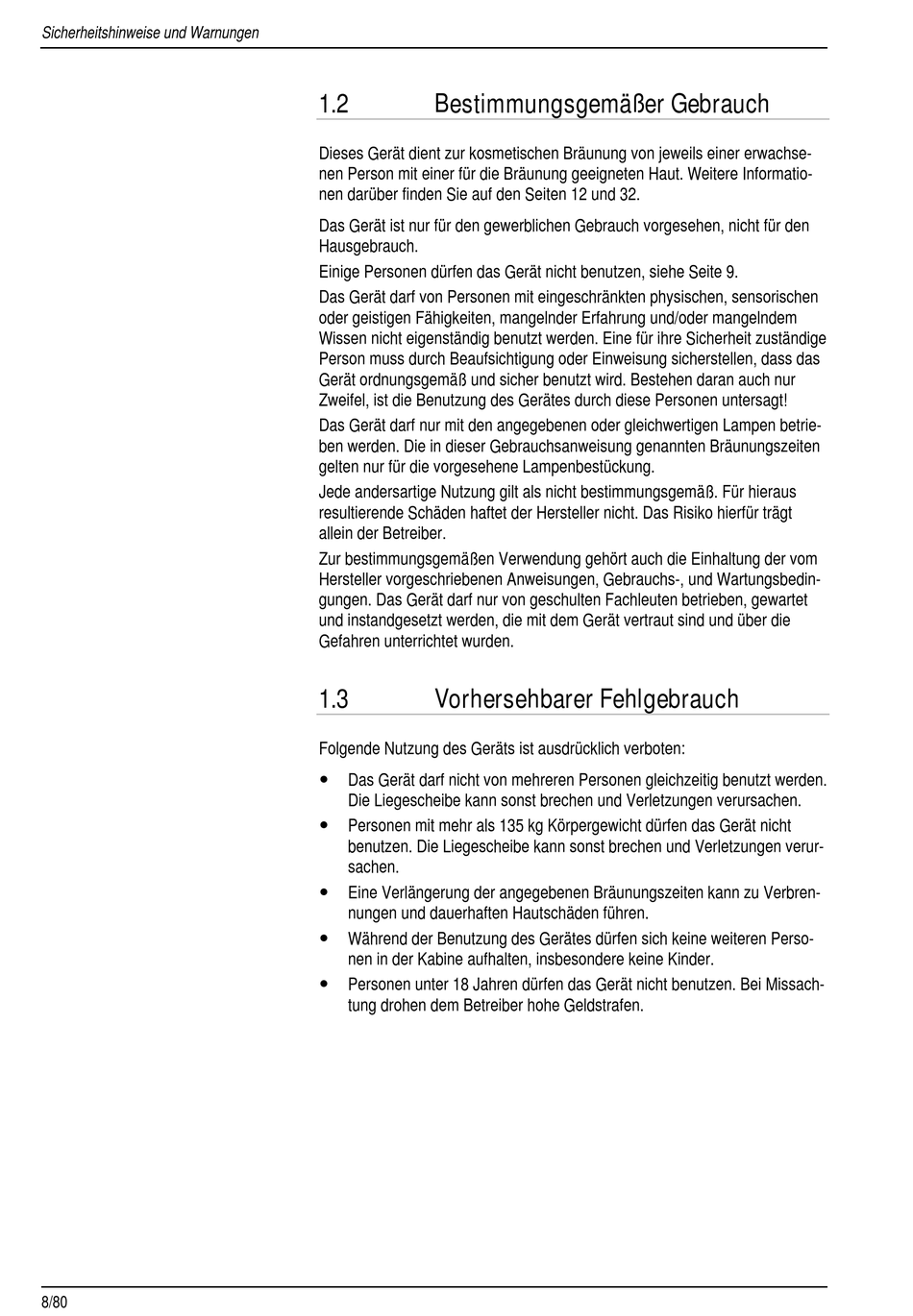 Sicherheitshinweise und Warnungen

1.2 Bestimmungsgemäßer Gebrauch

Dieses Gerät dient zur kosmetischen Bräunung von jeweils einer erwachsenen Person mit einer für die Bräunung geeigneten Haut. Weitere Informationen darüber finden Sie auf den Seiten 12 und 32.

Das Gerät ist nur für den gewerblichen Gebrauch vorgesehen, nicht für den Hausgebrauch.

Einige Personen dürfen das Gerät nicht benutzen, siehe Seite 9.

Das Gerät darf von Personen mit eingeschränkten physischen, sensorischen oder geistigen Fähigkeiten, mangelnder Erfahrung und/oder mangelndem Wissen nicht eigenständig benutzt werden. Eine für ihre Sicherheit zuständige Person muss durch Beaufsichtigung oder Einweisung sicherstellen, dass das Gerät ordnungsgemäß und sicher benutzt wird. Bestehen daran auch nur Zweifel, ist die Benutzung des Gerätes durch diese Personen untersagt!

Das Gerät darf nur mit den angegebenen oder gleichwertigen Lampen betrieben werden. Die in dieser Gebrauchsanweisung genannten Bräunungszeiten gelten nur für die vorgesehene Lampenbestückung.

Jede andersartige Nutzung gilt als nicht bestimmungsgemäß. Für hieraus resultierende Schäden haftet der Hersteller nicht. Das Risiko hierfür trägt allein der Betreiber.

Zur bestimmungsgemäßen Verwendung gehört auch die Einhaltung der vom Hersteller vorgeschriebenen Anweisungen, Gebrauchs-, und Wartungsbedingungen. Das Gerät darf nur von geschulten Fachleuten betrieben, gewartet und instandgesetzt werden, die mit dem Gerät vertraut sind und über die Gefahren unterrichtet wurden.

1.3 Vorhersehbarer Fehlgebrauch

Folgende Nutzung des Geräts ist ausdrücklich verboten:

• Das Gerät darf nicht von mehreren Personen gleichzeitig benutzt werden. Die Liegescheibe kann sonst brechen und Verletzungen verursachen.
• Personen mit mehr als 135 kg Körpergewicht dürfen das Gerät nicht benutzen. Die Liegescheibe kann sonst brechen und Verletzungen verursachen.
• Eine Verlängerung der angegebenen Bräunungszeiten kann zu Verbrennungen und dauerhaften Hautschäden führen.
• Während der Benutzung des Gerätes dürfen sich keine weiteren Personen in der Kabine aufhalten, insbesondere keine Kinder.
• Personen unter 18 Jahren dürfen das Gerät nicht benutzen. Bei Missachtung drohen dem Betreiber hohe Geldstrafen.

8/80